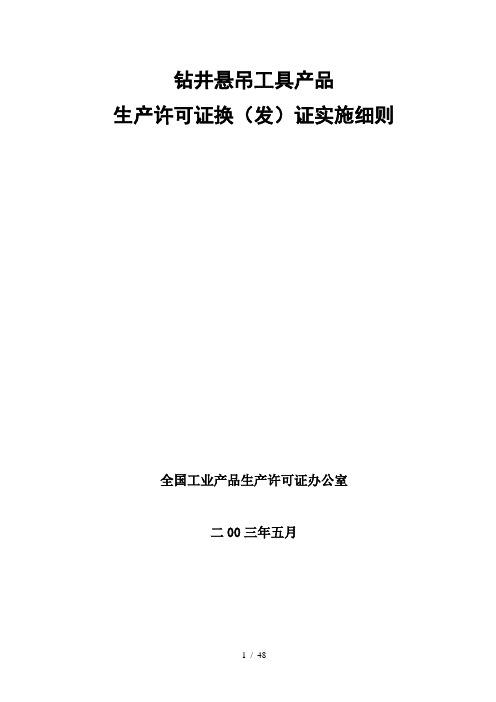 钻井悬吊工具产品
生产许可证换（发）证实施细则

全国工业产品生产许可证办公室

二 00 三年五月

1 / 48